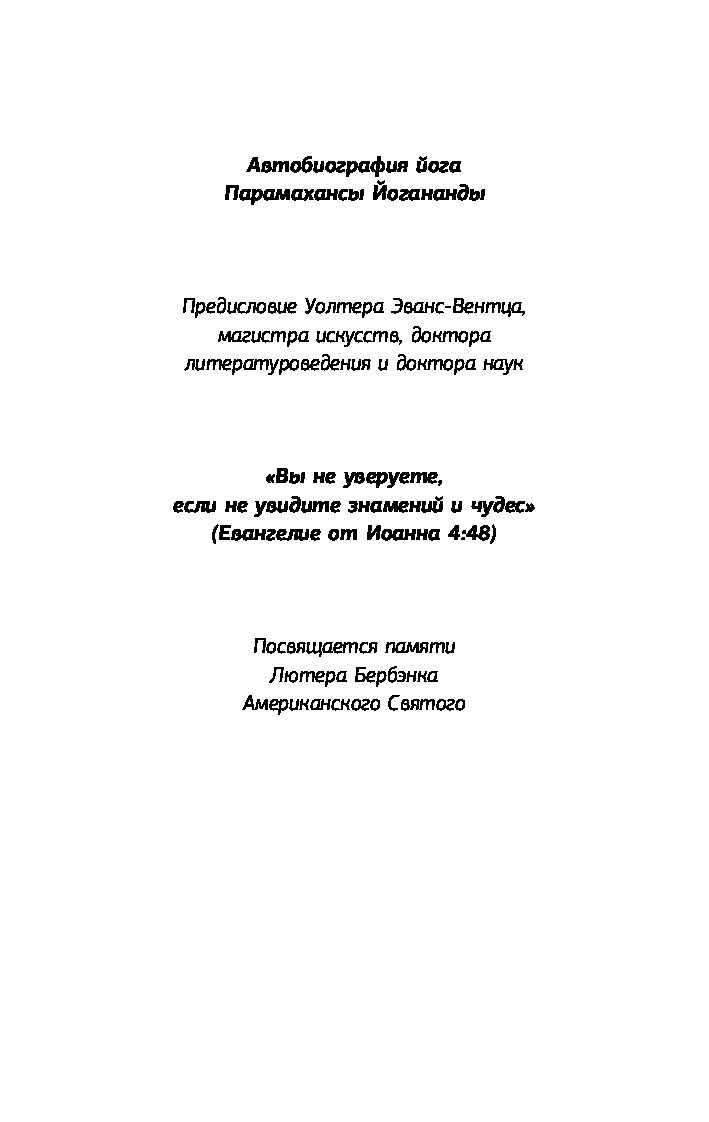 Автобиография йога
Парамахансы Йогананды

Предисловие Уолтера Эванс-Вентца,
магистра искусств, доктора
литературоведения и доктора наук

«Вы не уверуете,
если не увидите знамений и чудес»
(Евангелие от Иоанна 4:48)

Посвящается памяти
Лютера Бербэнка
Американского Святого